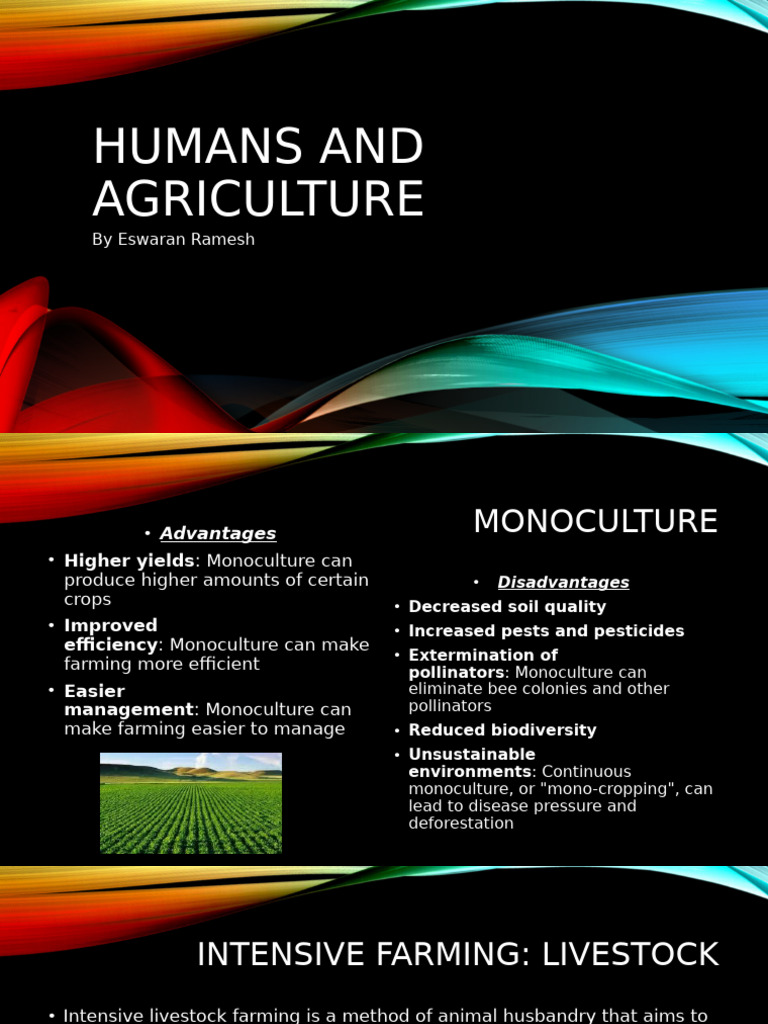 HUMANS AND AGRICULTURE

By Eswaran Ramesh

MONOCULTURE

• Advantages

• Higher yields: Monoculture can produce higher amounts of certain crops

• Improved efficiency: Monoculture can make farming more efficient

• Easier management: Monoculture can make farming easier to manage

• Disadvantages

• Decreased soil quality

• Increased pests and pesticides

• Extermination of pollinators: Monoculture can eliminate bee colonies and other pollinators

• Reduced biodiversity

• Unsustainable environments: Continuous monoculture, or "mono-cropping", can lead to disease pressure and deforestation

INTENSIVE FARMING: LIVESTOCK

• Intensive livestock farming is a method of animal husbandry that aims to